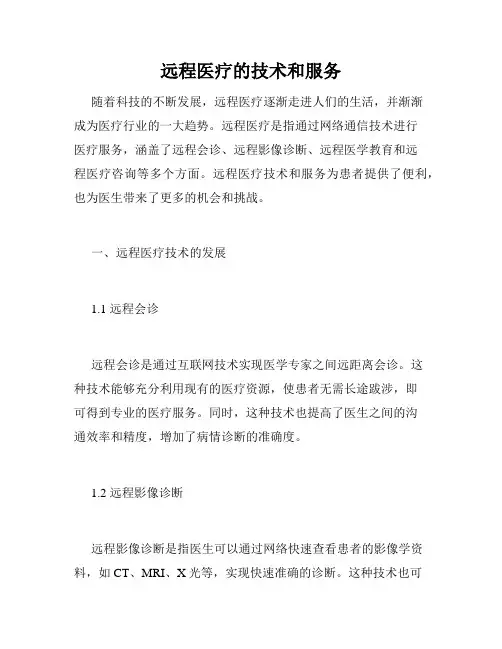 远程医疗的技术和服务

随着科技的不断发展，远程医疗逐渐走进人们的生活，并渐渐成为医疗行业的一大趋势。远程医疗是指通过网络通信技术进行医疗服务，涵盖了远程会诊、远程影像诊断、远程医学教育和远程医疗咨询等多个方面。远程医疗技术和服务为患者提供了便利，也为医生带来了更多的机会和挑战。

一、远程医疗技术的发展

1.1 远程会诊

远程会诊是通过互联网技术实现医学专家之间远距离会诊。这种技术能够充分利用现有的医疗资源，使患者无需长途跋涉，即可得到专业的医疗服务。同时，这种技术也提高了医生之间的沟通效率和精度，增加了病情诊断的准确度。

1.2 远程影像诊断

远程影像诊断是指医生可以通过网络快速查看患者的影像学资料，如 CT、MRI、X 光等，实现快速准确的诊断。这种技术也可